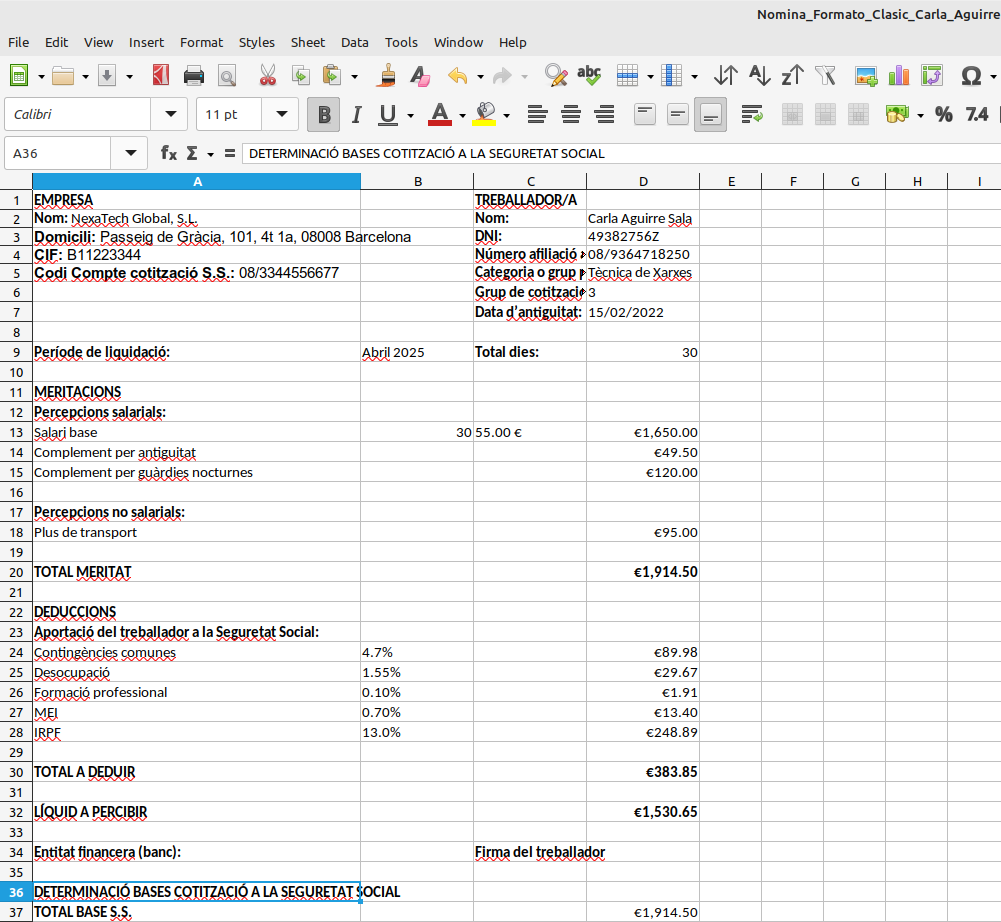 Nomina_Formato_Clasic_Carla_Aguirre

File Edit View Insert Format Styles Sheet Data Tools Window Help

Calibri 11 pt

A36 DETERMINACIÓ BASES COTITZACIÓ A LA SEGURETAT SOCIAL

| | A | B | C | D | E | F | G | H | I |
|---|---|---|---|---|---|---|---|---|---|
| 1 | EMPRESA | | TREBALLADOR/A | | | | | | |
| 2 | Nom: NexaTech Global, S.L. | | Nom: | Carla Aguirre Sala | | | | | |
| 3 | Domicili: Passeig de Gràcia, 101, 4t 1a, 08008 Barcelona | | DNI: | 49382756Z | | | | | |
| 4 | CIF: B11223344 | | Número afiliació | 08/9364718250 | | | | | |
| 5 | Codi Compte cotització S.S.: 08/3344556677 | | Categoria o grup | Tècnica de Xarxes | | | | | |
| 6 | | | Grup de cotitzaci | 3 | | | | | |
| 7 | | | Data d'antiguitat: | 15/02/2022 | | | | | |
| 8 | | | | | | | | | |
| 9 | Període de liquidació: | Abril 2025 | Total dies: | 30 | | | | | |
| 10 | | | | | | | | | |
| 11 | MERITACIONS | | | | | | | | |
| 12 | Percepcions salarials: | | | | | | | | |
| 13 | Salari base | 30 | 55.00 € | €1,650.00 | | | | | |
| 14 | Complement per antiguitat | | | €49.50 | | | | | |
| 15 | Complement per guàrdies nocturnes | | | €120.00 | | | | | |
| 16 | | | | | | | | | |
| 17 | Percepcions no salarials: | | | | | | | | |
| 18 | Plus de transport | | | €95.00 | | | | | |
| 19 | | | | | | | | | |
| 20 | TOTAL MERITAT | | | €1,914.50 | | | | | |
| 21 | | | | | | | | | |
| 22 | DEDUCCIONS | | | | | | | | |
| 23 | Aportació del treballador a la Seguretat Social: | | | | | | | | |
| 24 | Contingències comunes | 4.7% | | €89.98 | | | | | |
| 25 | Desocupació | 1.55% | | €29.67 | | | | | |
| 26 | Formació professional | 0.10% | | €1.91 | | | | | |
| 27 | MEI | 0.70% | | €13.40 | | | | | |
| 28 | IRPF | 13.0% | | €248.89 | | | | | |
| 29 | | | | | | | | | |
| 30 | TOTAL A DEDUIR | | | €383.85 | | | | | |
| 31 | | | | | | | | | |
| 32 | LÍQUID A PERCIBIR | | | €1,530.65 | | | | | |
| 33 | | | | | | | | | |
| 34 | Entitat financera (banc): | | Firma del treballador | | | | | | |
| 35 | | | | | | | | | |
| 36 | DETERMINACIÓ BASES COTITZACIÓ A LA SEGURETAT SOCIAL | | | | | | | | |
| 37 | TOTAL BASE S.S. | | | €1,914.50 | | | | | |